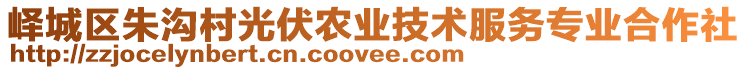 峄城区朱沟村光伏农业技术服务专业合作社
http://zzjocelynbert.cn.coovee.com